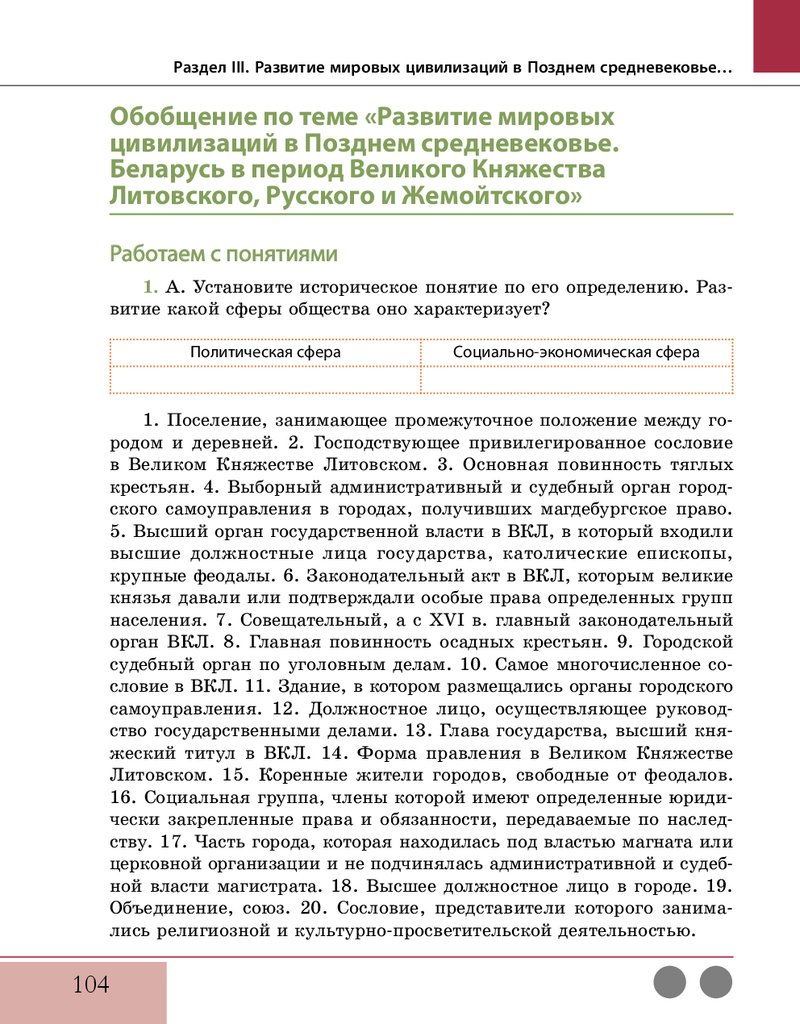 Раздел III. Развитие мировых цивилизаций в Позднем средневековье…

Обобщение по теме «Развитие мировых цивилизаций в Позднем средневековье. Беларусь в период Великого Княжества Литовского, Русского и Жемойтского»

Работаем с понятиями

1. А. Установите историческое понятие по его определению. Развитие какой сферы общества оно характеризует?

| Политическая сфера | Социально-экономическая сфера |
|---|---|
| | |

1. Поселение, занимающее промежуточное положение между городом и деревней. 2. Господствующее привилегированное сословие в Великом Княжестве Литовском. 3. Основная повинность тяглых крестьян. 4. Выборный административный и судебный орган городского самоуправления в городах, получивших магдебургское право. 5. Высший орган государственной власти в ВКЛ, в который входили высшие должностные лица государства, католические епископы, крупные феодалы. 6. Законодательный акт в ВКЛ, которым великие князья давали или подтверждали особые права определенных групп населения. 7. Совещательный, а с XVI в. главный законодательный орган ВКЛ. 8. Главная повинность осадных крестьян. 9. Городской судебный орган по уголовным делам. 10. Самое многочисленное сословие в ВКЛ. 11. Здание, в котором размещались органы городского самоуправления. 12. Должностное лицо, осуществляющее руководство государственными делами. 13. Глава государства, высший княжеский титул в ВКЛ. 14. Форма правления в Великом Княжестве Литовском. 15. Коренные жители городов, свободные от феодалов. 16. Социальная группа, члены которой имеют определенные юридически закрепленные права и обязанности, передаваемые по наследству. 17. Часть города, которая находилась под властью магната или церковной организации и не подчинялась административной и судебной власти магистрата. 18. Высшее должностное лицо в городе. 19. Объединение, союз. 20. Сословие, представители которого занимались религиозной и культурно-просветительской деятельностью.

104